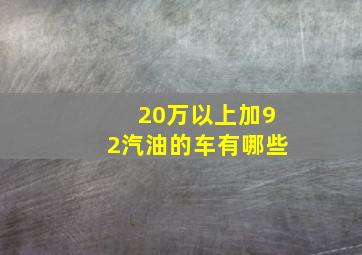 20万以上加92汽油的车有哪些